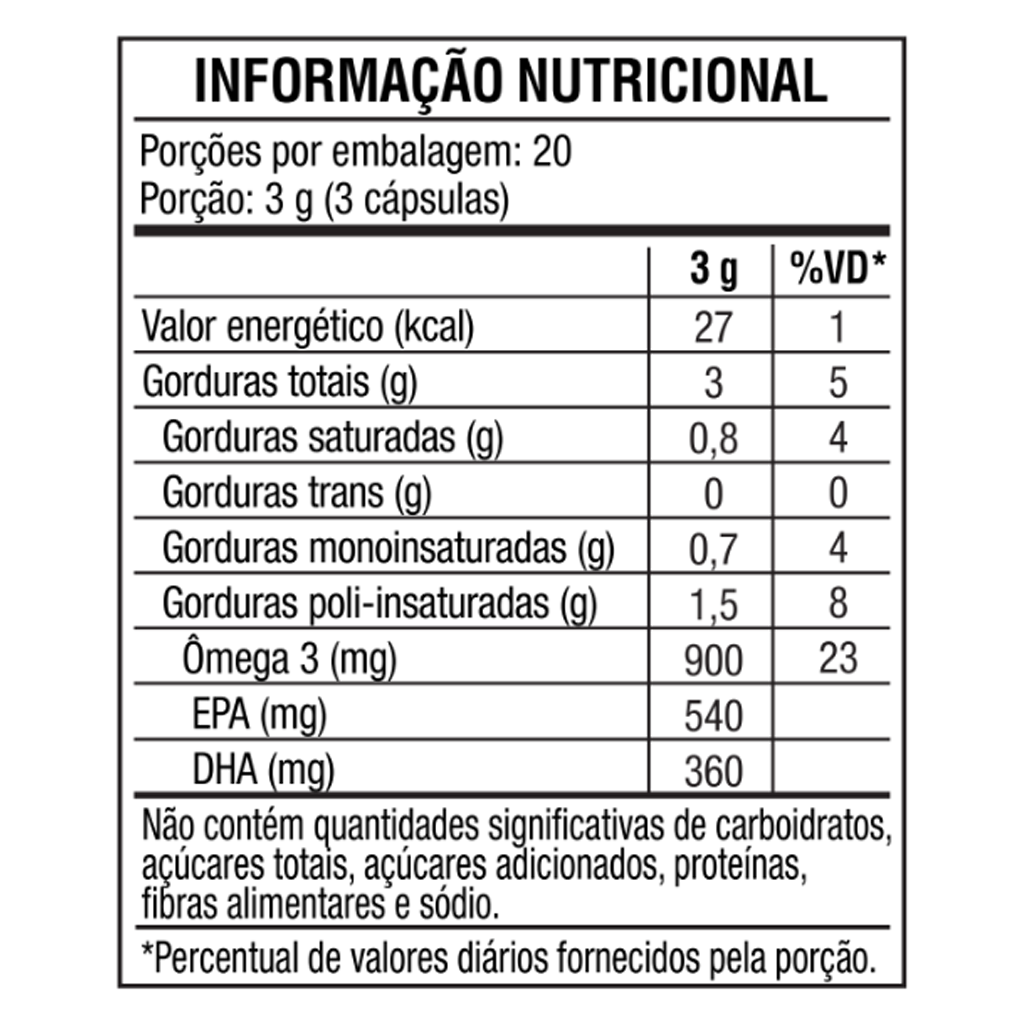 INFORMAÇÃO NUTRICIONAL

Porções por embalagem: 20
Porção: 3 g (3 cápsulas)

|  | 3 g | %VD* |
|---|---|---|
| Valor energético (kcal) | 27 | 1 |
| Gorduras totais (g) | 3 | 5 |
| Gorduras saturadas (g) | 0,8 | 4 |
| Gorduras trans (g) | 0 | 0 |
| Gorduras monoinsaturadas (g) | 0,7 | 4 |
| Gorduras poli-insaturadas (g) | 1,5 | 8 |
| Ômega 3 (mg) | 900 | 23 |
| EPA (mg) | 540 |  |
| DHA (mg) | 360 |  |

Não contém quantidades significativas de carboidratos, açúcares totais, açúcares adicionados, proteínas, fibras alimentares e sódio.

*Percentual de valores diários fornecidos pela porção.